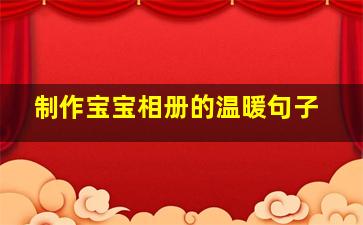 制作宝宝相册的温暖句子